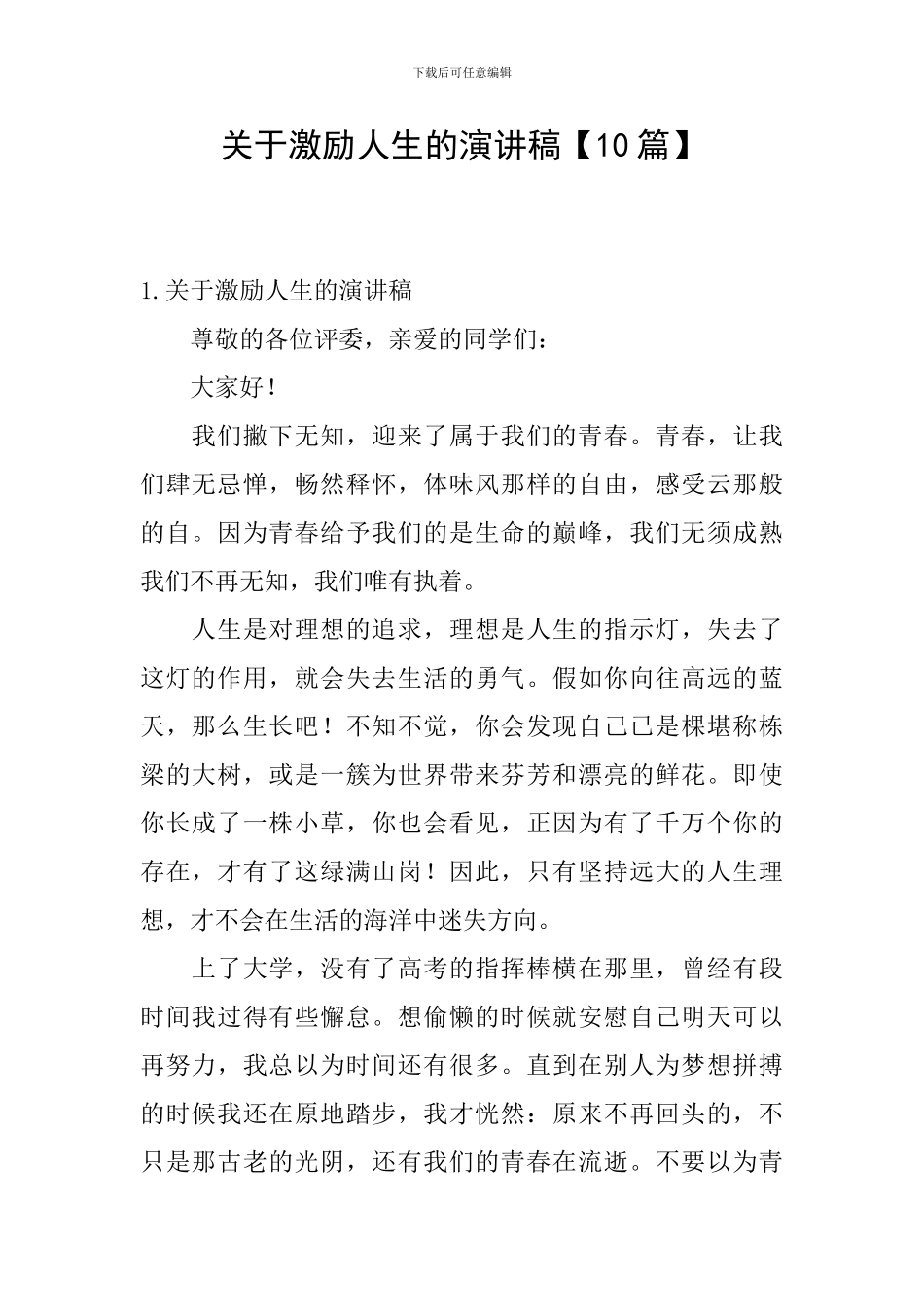 下载后可任意编辑

关于激励人生的演讲稿【10篇】

1.关于激励人生的演讲稿

尊敬的各位评委，亲爱的同学们：

大家好！

我们撇下无知，迎来了属于我们的青春。青春，让我们肆无忌惮，畅然释怀，体味风那样的自由，感受云那般的自。因为青春给予我们的是生命的巅峰，我们无须成熟我们不再无知，我们唯有执着。

人生是对理想的追求，理想是人生的指示灯，失去了这灯的作用，就会失去生活的勇气。假如你向往高远的蓝天，那么生长吧！不知不觉，你会发现自己已是棵堪称栋梁的大树，或是一簇为世界带来芬芳和漂亮的鲜花。即使你长成了一株小草，你也会看见，正因为有了千万个你的存在，才有了这绿满山岗！因此，只有坚持远大的人生理想，才不会在生活的海洋中迷失方向。

上了大学，没有了高考的指挥棒横在那里，曾经有段时间我过得有些懈怠。想偷懒的时候就安慰自己明天可以再努力，我总以为时间还有很多。直到在别人为梦想拼搏的时候我还在原地踏步，我才恍然：原来不再回头的，不只是那古老的光阴，还有我们的青春在流逝。不要以为青